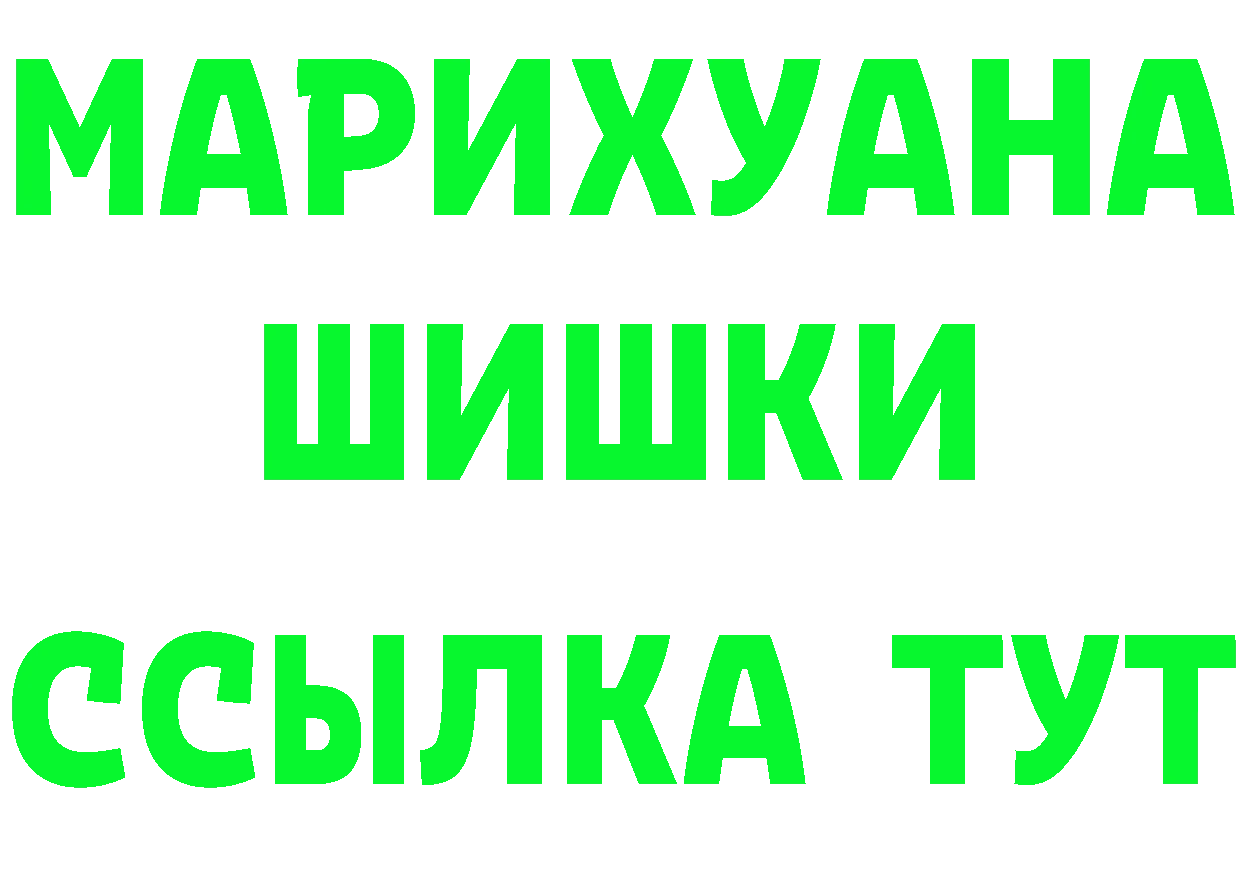 МАРИХУАНА
ШИШКИ
ССЫЛКА ТУТ